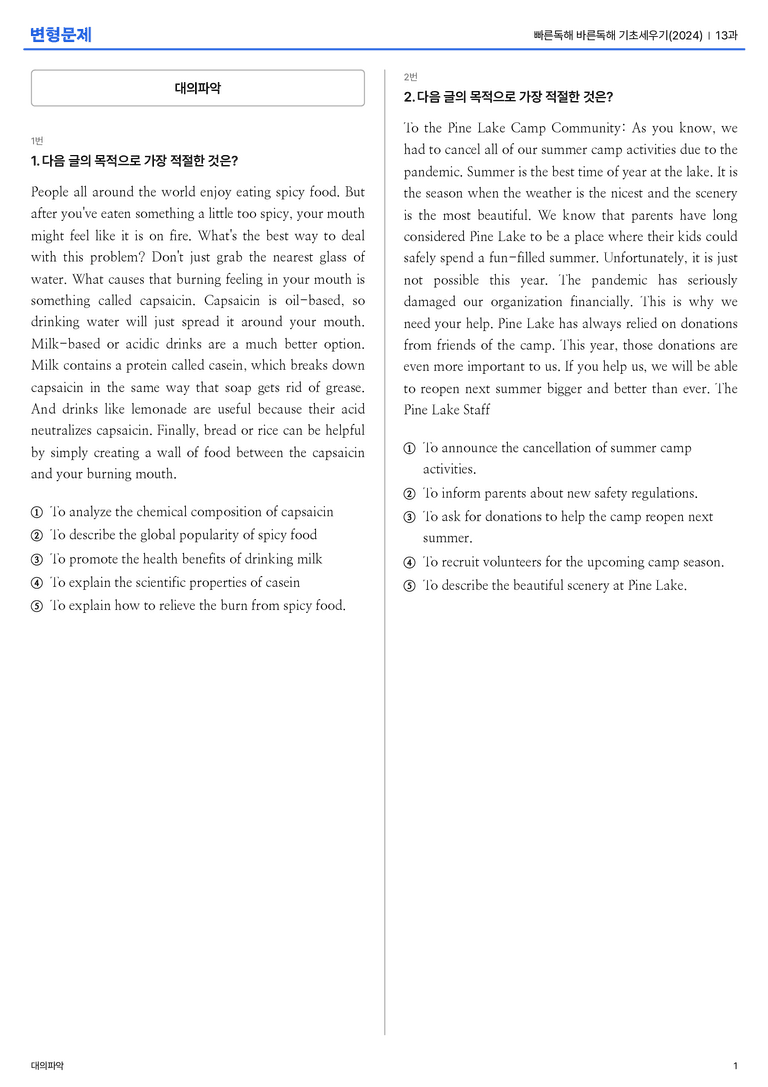 변형문제

빠른독해 바른독해 기초세우기(2024) | 13과

대의파악

1번

1. 다음 글의 목적으로 가장 적절한 것은?

People all around the world enjoy eating spicy food. But after you've eaten something a little too spicy, your mouth might feel like it is on fire. What's the best way to deal with this problem? Don't just grab the nearest glass of water. What causes that burning feeling in your mouth is something called capsaicin. Capsaicin is oil-based, so drinking water will just spread it around your mouth. Milk-based or acidic drinks are a much better option. Milk contains a protein called casein, which breaks down capsaicin in the same way that soap gets rid of grease. And drinks like lemonade are useful because their acid neutralizes capsaicin. Finally, bread or rice can be helpful by simply creating a wall of food between the capsaicin and your burning mouth.

① To analyze the chemical composition of capsaicin
② To describe the global popularity of spicy food
③ To promote the health benefits of drinking milk
④ To explain the scientific properties of casein
⑤ To explain how to relieve the burn from spicy food.

2번

2. 다음 글의 목적으로 가장 적절한 것은?

To the Pine Lake Camp Community: As you know, we had to cancel all of our summer camp activities due to the pandemic. Summer is the best time of year at the lake. It is the season when the weather is the nicest and the scenery is the most beautiful. We know that parents have long considered Pine Lake to be a place where their kids could safely spend a fun-filled summer. Unfortunately, it is just not possible this year. The pandemic has seriously damaged our organization financially. This is why we need your help. Pine Lake has always relied on donations from friends of the camp. This year, those donations are even more important to us. If you help us, we will be able to reopen next summer bigger and better than ever. The Pine Lake Staff

① To announce the cancellation of summer camp activities.
② To inform parents about new safety regulations.
③ To ask for donations to help the camp reopen next summer.
④ To recruit volunteers for the upcoming camp season.
⑤ To describe the beautiful scenery at Pine Lake.

대의파악

1